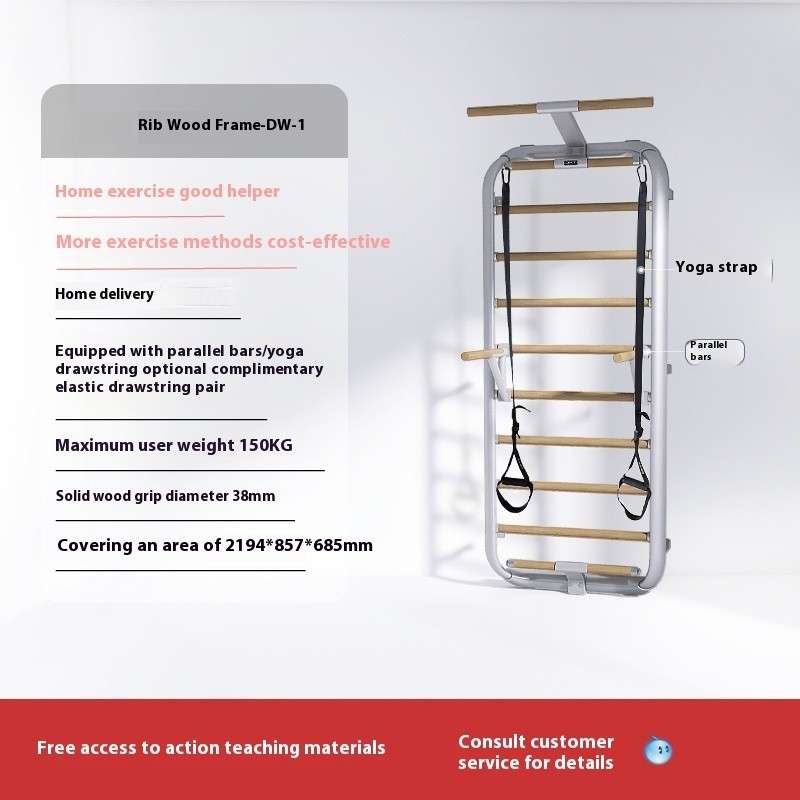 Rib Wood Frame-DW-1

Home exercise good helper

More exercise methods cost-effective

Home delivery

Equipped with parallel bars/yoga drawstring optional complimentary elastic drawstring pair

Maximum user weight 150KG

Solid wood grip diameter 38mm

Covering an area of 2194*857*685mm

Yoga strap

Parallel bars

Free access to action teaching materials

Consult customer service for details